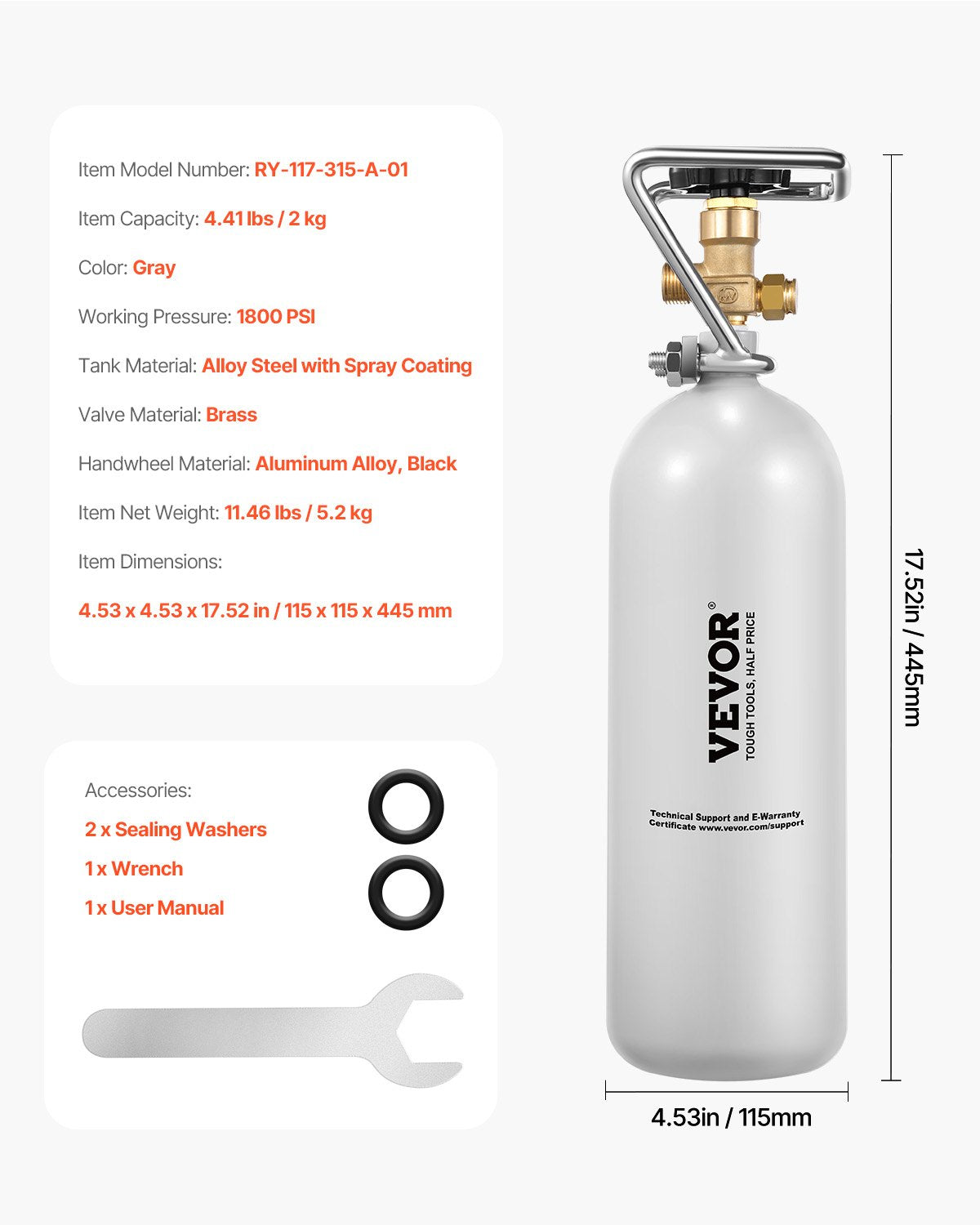 Item Model Number: RY-117-315-A-01

Item Capacity: 4.41 lbs / 2 kg

Color: Gray

Working Pressure: 1800 PSI

Tank Material: Alloy Steel with Spray Coating

Valve Material: Brass

Handwheel Material: Aluminum Alloy, Black

Item Net Weight: 11.46 lbs / 5.2 kg

Item Dimensions:

4.53 x 4.53 x 17.52 in / 115 x 115 x 445 mm

Accessories:

2 x Sealing Washers

1 x Wrench

1 x User Manual

VEVOR®
TOUGH TOOLS, HALF PRICE

Technical Support and E-Warranty Certificate www.vevor.com/support

17.52in / 445mm

4.53in / 115mm